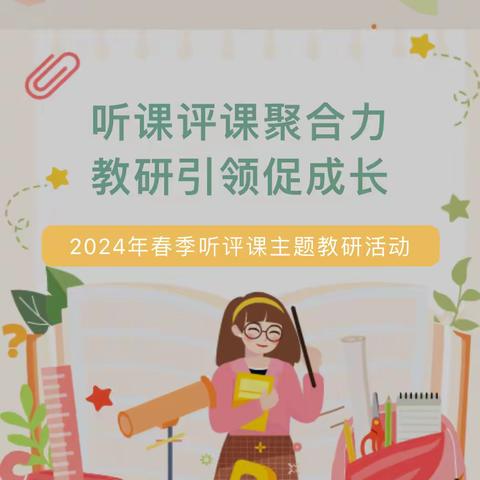 听课评课聚合力
教研引领促成长

2024年春季听评课主题教研活动